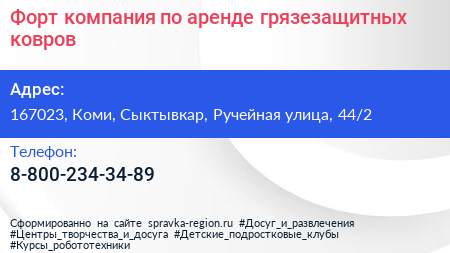 Форт компания по аренде грязезащитных ковров

Адрес:

167023, Коми, Сыктывкар, Ручейная улица, 44/2

Телефон:

8-800-234-34-89

Сформированно на сайте spravka-region.ru #Досуг_и_развлечения #Центры_творчества_и_досуга #Детские_подростковые_клубы #Курсы_робототехники